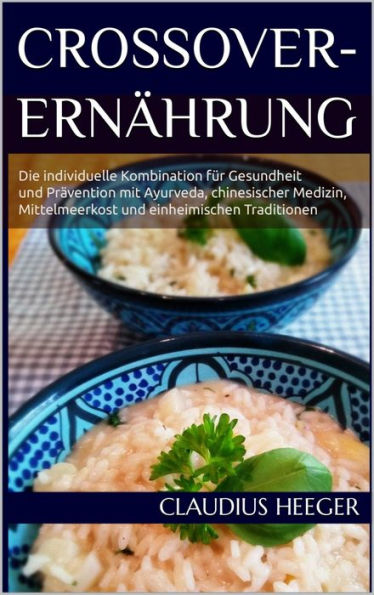 CROSSOVER-ERNÄHRUNG

Die individuelle Kombination für Gesundheit und Prävention mit Ayurveda, chinesischer Medizin, Mittelmeerkost und einheimischen Traditionen

CLAUDIUS HEEGER